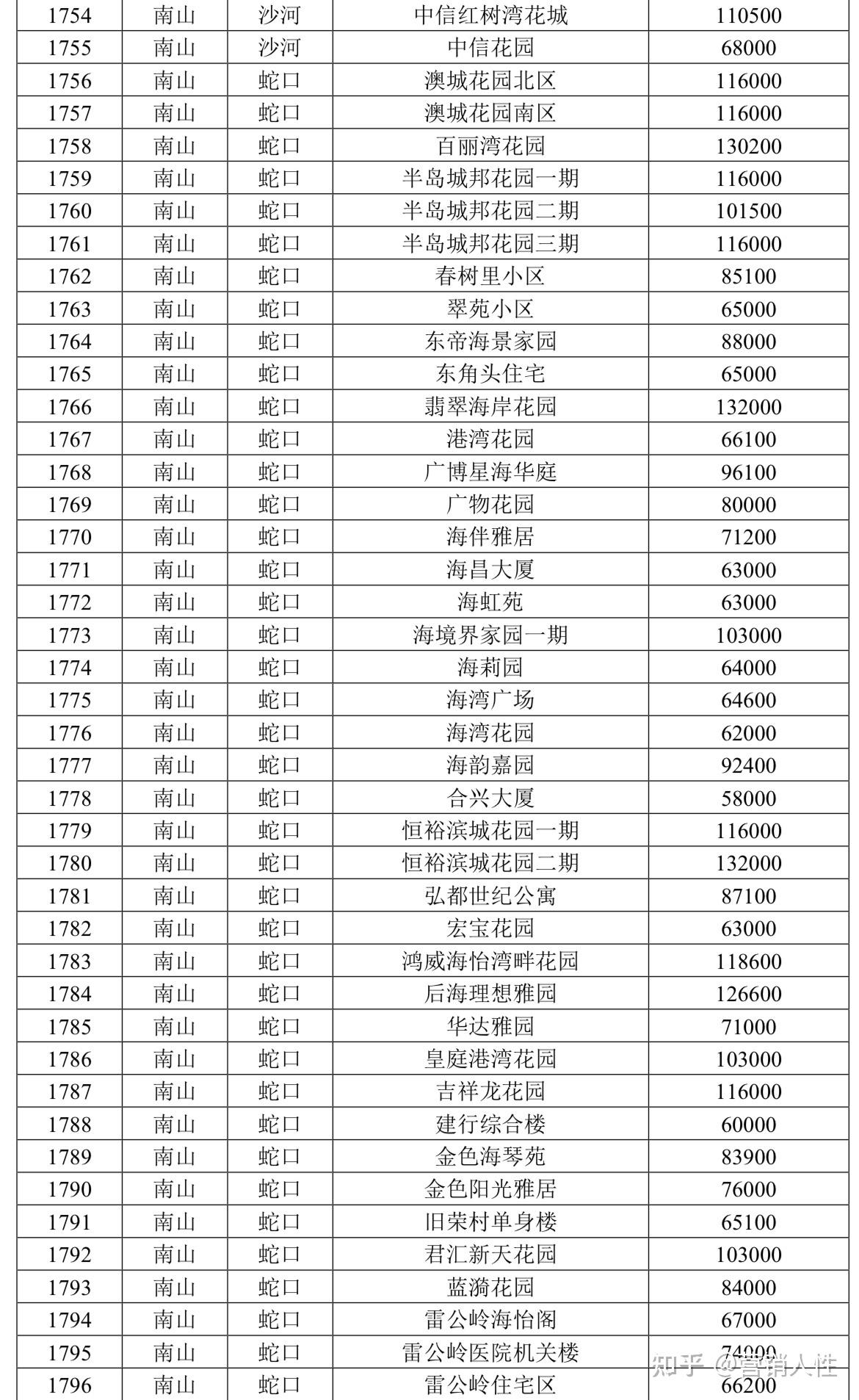 | 1754 | 南山 | 沙河 | 中信红树湾花城 | 110500 |
|---|---|---|---|---|
| 1755 | 南山 | 沙河 | 中信花园 | 68000 |
| 1756 | 南山 | 蛇口 | 澳城花园北区 | 116000 |
| 1757 | 南山 | 蛇口 | 澳城花园南区 | 116000 |
| 1758 | 南山 | 蛇口 | 百丽湾花园 | 130200 |
| 1759 | 南山 | 蛇口 | 半岛城邦花园一期 | 116000 |
| 1760 | 南山 | 蛇口 | 半岛城邦花园二期 | 101500 |
| 1761 | 南山 | 蛇口 | 半岛城邦花园三期 | 116000 |
| 1762 | 南山 | 蛇口 | 春树里小区 | 85100 |
| 1763 | 南山 | 蛇口 | 翠苑小区 | 65000 |
| 1764 | 南山 | 蛇口 | 东帝海景家园 | 88000 |
| 1765 | 南山 | 蛇口 | 东角头住宅 | 65000 |
| 1766 | 南山 | 蛇口 | 翡翠海岸花园 | 132000 |
| 1767 | 南山 | 蛇口 | 港湾花园 | 66100 |
| 1768 | 南山 | 蛇口 | 广博星海华庭 | 96100 |
| 1769 | 南山 | 蛇口 | 广物花园 | 80000 |
| 1770 | 南山 | 蛇口 | 海伴雅居 | 71200 |
| 1771 | 南山 | 蛇口 | 海昌大厦 | 63000 |
| 1772 | 南山 | 蛇口 | 海虹苑 | 63000 |
| 1773 | 南山 | 蛇口 | 海境界家园一期 | 103000 |
| 1774 | 南山 | 蛇口 | 海莉园 | 64000 |
| 1775 | 南山 | 蛇口 | 海湾广场 | 64600 |
| 1776 | 南山 | 蛇口 | 海湾花园 | 62000 |
| 1777 | 南山 | 蛇口 | 海韵嘉园 | 92400 |
| 1778 | 南山 | 蛇口 | 合兴大厦 | 58000 |
| 1779 | 南山 | 蛇口 | 恒裕滨城花园一期 | 116000 |
| 1780 | 南山 | 蛇口 | 恒裕滨城花园二期 | 132000 |
| 1781 | 南山 | 蛇口 | 弘都世纪公寓 | 87100 |
| 1782 | 南山 | 蛇口 | 宏宝花园 | 63000 |
| 1783 | 南山 | 蛇口 | 鸿威海怡湾畔花园 | 118600 |
| 1784 | 南山 | 蛇口 | 后海理想雅园 | 126600 |
| 1785 | 南山 | 蛇口 | 华达雅园 | 71000 |
| 1786 | 南山 | 蛇口 | 皇庭港湾花园 | 103000 |
| 1787 | 南山 | 蛇口 | 吉祥龙花园 | 116000 |
| 1788 | 南山 | 蛇口 | 建行综合楼 | 60000 |
| 1789 | 南山 | 蛇口 | 金色海琴苑 | 83900 |
| 1790 | 南山 | 蛇口 | 金色阳光雅居 | 76000 |
| 1791 | 南山 | 蛇口 | 旧荣村单身楼 | 65100 |
| 1792 | 南山 | 蛇口 | 君汇新天花园 | 103000 |
| 1793 | 南山 | 蛇口 | 蓝漪花园 | 84000 |
| 1794 | 南山 | 蛇口 | 雷公岭海怡阁 | 67000 |
| 1795 | 南山 | 蛇口 | 雷公岭医院机关楼 | 74000 |
| 1796 | 南山 | 蛇口 | 雷公岭住宅区 | 66200 |

知乎 @营销人性